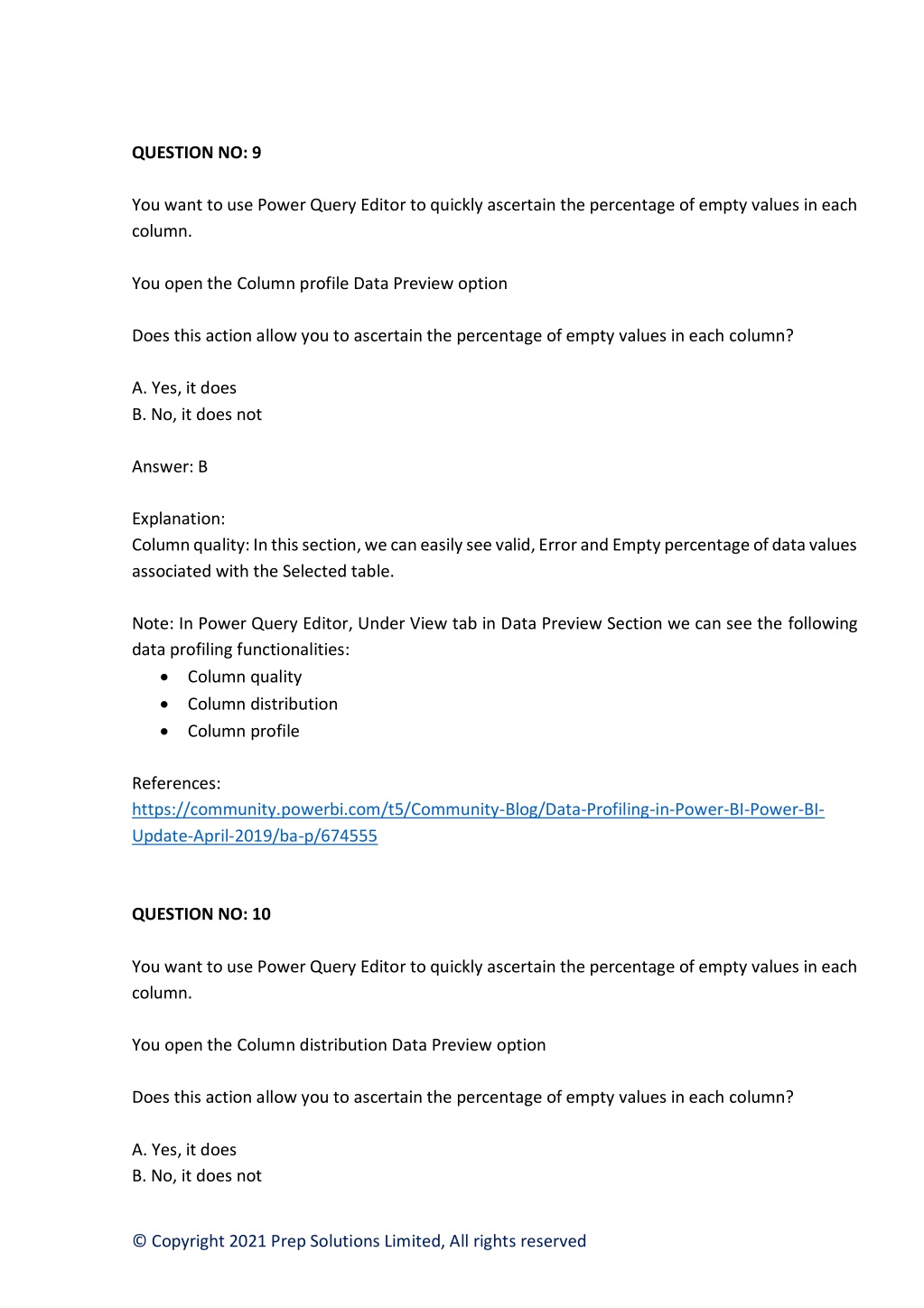 QUESTION NO: 9

You want to use Power Query Editor to quickly ascertain the percentage of empty values in each column.

You open the Column profile Data Preview option

Does this action allow you to ascertain the percentage of empty values in each column?

A. Yes, it does
B. No, it does not

Answer: B

Explanation:
Column quality: In this section, we can easily see valid, Error and Empty percentage of data values associated with the Selected table.

Note: In Power Query Editor, Under View tab in Data Preview Section we can see the following data profiling functionalities:
• Column quality
• Column distribution
• Column profile

References:
https://community.powerbi.com/t5/Community-Blog/Data-Profiling-in-Power-BI-Power-BI-Update-April-2019/ba-p/674555

QUESTION NO: 10

You want to use Power Query Editor to quickly ascertain the percentage of empty values in each column.

You open the Column distribution Data Preview option

Does this action allow you to ascertain the percentage of empty values in each column?

A. Yes, it does
B. No, it does not

© Copyright 2021 Prep Solutions Limited, All rights reserved